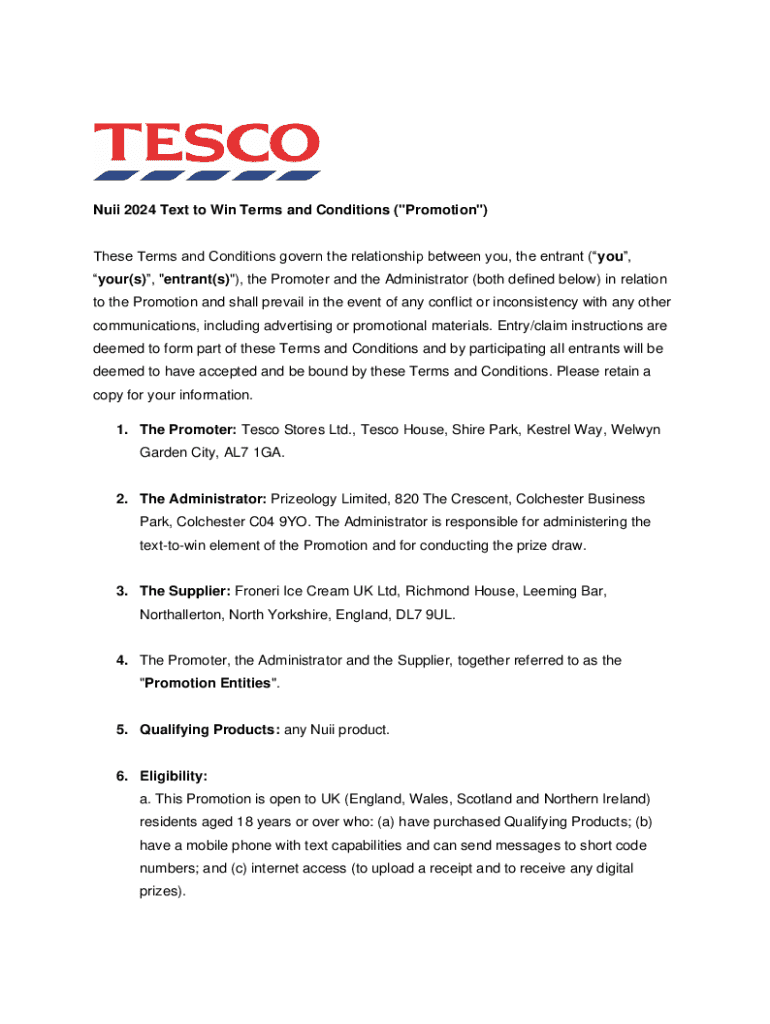 TESCO

Nuii 2024 Text to Win Terms and Conditions ("Promotion")

These Terms and Conditions govern the relationship between you, the entrant (“you”, “your(s)”, "entrant(s)"), the Promoter and the Administrator (both defined below) in relation to the Promotion and shall prevail in the event of any conflict or inconsistency with any other communications, including advertising or promotional materials. Entry/claim instructions are deemed to form part of these Terms and Conditions and by participating all entrants will be deemed to have accepted and be bound by these Terms and Conditions. Please retain a copy for your information.

1. The Promoter: Tesco Stores Ltd., Tesco House, Shire Park, Kestrel Way, Welwyn Garden City, AL7 1GA.

2. The Administrator: Prizeology Limited, 820 The Crescent, Colchester Business Park, Colchester C04 9YO. The Administrator is responsible for administering the text-to-win element of the Promotion and for conducting the prize draw.

3. The Supplier: Froneri Ice Cream UK Ltd, Richmond House, Leeming Bar, Northallerton, North Yorkshire, England, DL7 9UL.

4. The Promoter, the Administrator and the Supplier, together referred to as the "Promotion Entities".

5. Qualifying Products: any Nuii product.

6. Eligibility:
a. This Promotion is open to UK (England, Wales, Scotland and Northern Ireland) residents aged 18 years or over who: (a) have purchased Qualifying Products; (b) have a mobile phone with text capabilities and can send messages to short code numbers; and (c) internet access (to upload a receipt and to receive any digital prizes).